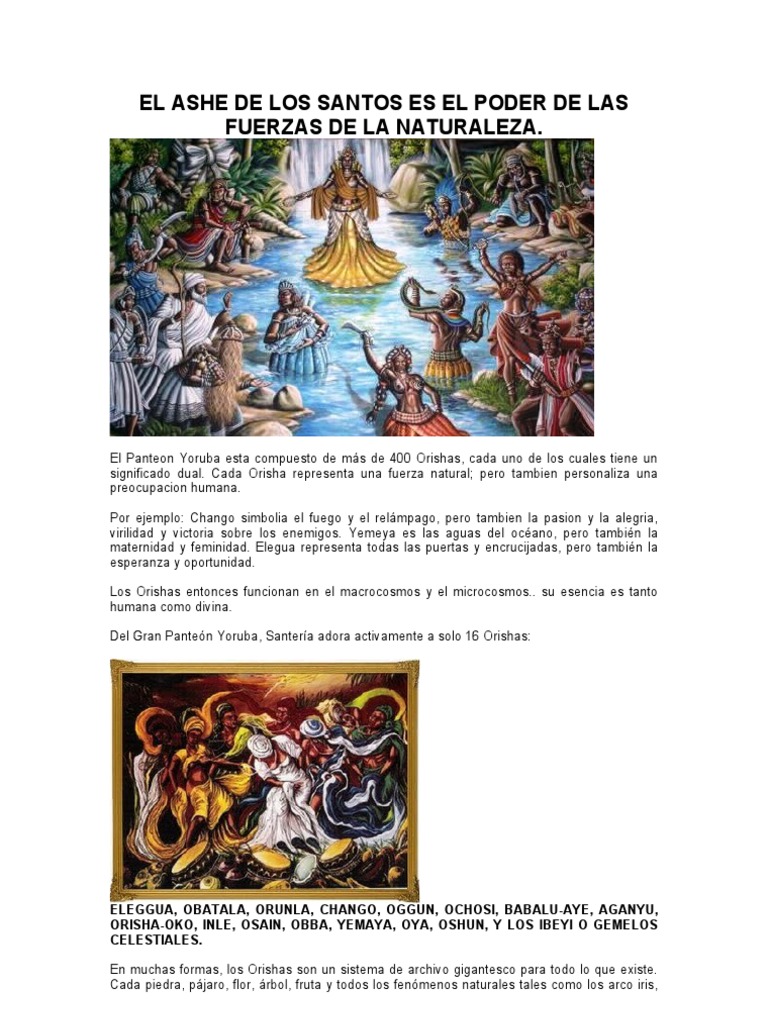 EL ASHE DE LOS SANTOS ES EL PODER DE LAS FUERZAS DE LA NATURALEZA.

El Panteon Yoruba esta compuesto de más de 400 Orishas, cada uno de los cuales tiene un significado dual. Cada Orisha representa una fuerza natural; pero tambien personaliza una preocupacion humana.

Por ejemplo: Chango simbolia el fuego y el relámpago, pero tambien la pasion y la alegria, virilidad y victoria sobre los enemigos. Yemeya es las aguas del océano, pero también la maternidad y feminidad. Elegua representa todas las puertas y encrucijadas, pero también la esperanza y oportunidad.

Los Orishas entonces funcionan en el macrocosmos y el microcosmos.. su esencia es tanto humana como divina.

Del Gran Panteón Yoruba, Santería adora activamente a solo 16 Orishas:

ELEGGUA, OBATALA, ORUNLA, CHANGO, OGGUN, OCHOSI, BABALU-AYE, AGANYU, ORISHA-OKO, INLE, OSAIN, OBBA, YEMAYA, OYA, OSHUN, Y LOS IBEYI O GEMELOS CELESTIALES.

En muchas formas, los Orishas son un sistema de archivo gigantesco para todo lo que existe. Cada piedra, pájaro, flor, árbol, fruta y todos los fenómenos naturales tales como los arco iris,